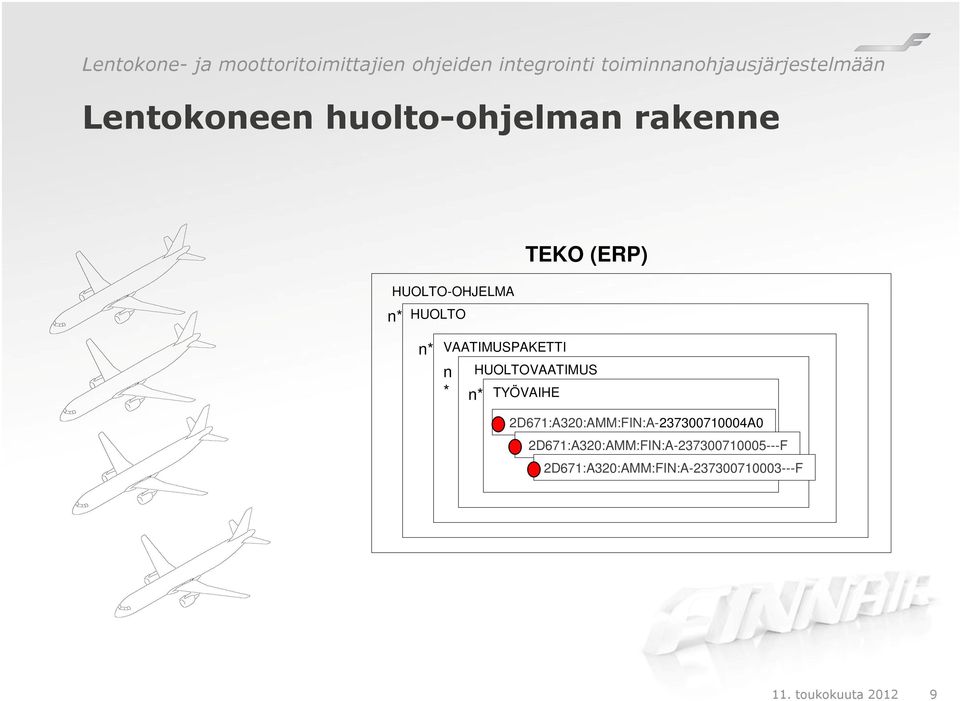 Lentokone- ja moottoritoimittajien ohjeiden integrointi toiminnanohjausjärjestelmään

Lentokoneen huolto-ohjelman rakenne

TEKO (ERP)

HUOLTO-OHJELMA

n* HUOLTO

n* VAATIMUSPAKETTI

n * HUOLTOVAATIMUS

n* TYÖVAIHE

2D671:A320:AMM:FIN:A-237300710004A0

2D671:A320:AMM:FIN:A-237300710005---F

2D671:A320:AMM:FIN:A-237300710003---F

FINNAIR

11. toukokuuta 2012 9